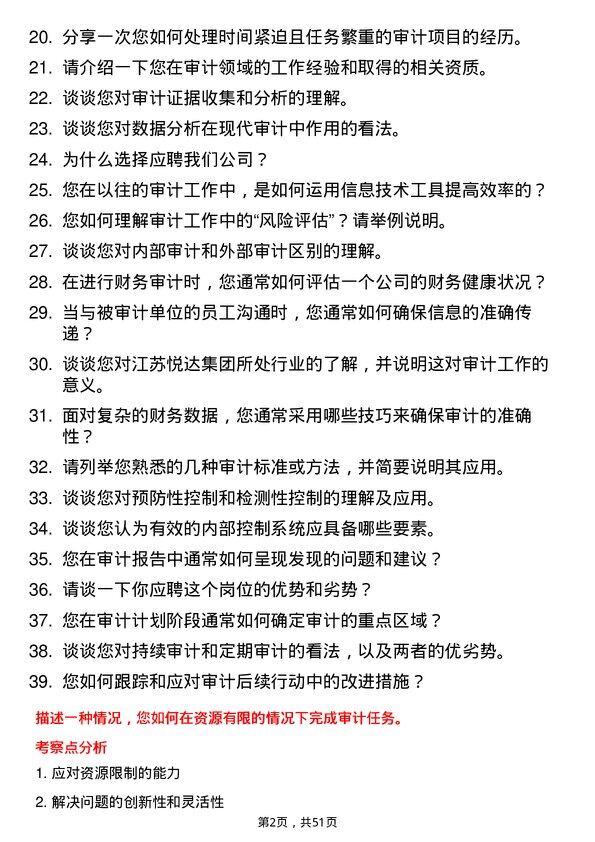 20. 分享一次您如何处理时间紧迫且任务繁重的审计项目的经历。

21. 请介绍一下您在审计领域的工作经验和取得的相关资质。

22. 谈谈您对审计证据收集和分析的理解。

23. 谈谈您对数据分析在现代审计中作用的看法。

24. 为什么选择应聘我们公司？

25. 您在以往的审计工作中，是如何运用信息技术工具提高效率的？

26. 您如何理解审计工作中的“风险评估”？请举例说明。

27. 谈谈您对内部审计和外部审计区别的理解。

28. 在进行财务审计时，您通常如何评估一个公司的财务健康状况？

29. 当与被审计单位的员工沟通时，您通常如何确保信息的准确传递？

30. 谈谈您对江苏悦达集团所处行业的了解，并说明这对审计工作的意义。

31. 面对复杂的财务数据，您通常采用哪些技巧来确保审计的准确性？

32. 请列举您熟悉的几种审计标准或方法，并简要说明其应用。

33. 谈谈您对预防性控制和检测性控制的理解及应用。

34. 谈谈您认为有效的内部控制系统应具备哪些要素。

35. 您在审计报告中通常如何呈现发现的问题和建议？

36. 请谈一下你应聘这个岗位的优势和劣势？

37. 您在审计计划阶段通常如何确定审计的重点区域？

38. 谈谈您对持续审计和定期审计的看法，以及两者的优劣势。

39. 您如何跟踪和应对审计后续行动中的改进措施？

描述一种情况，您如何在资源有限的情况下完成审计任务。

考察点分析

1. 应对资源限制的能力

2. 解决问题的创新性和灵活性

第2页，共51页